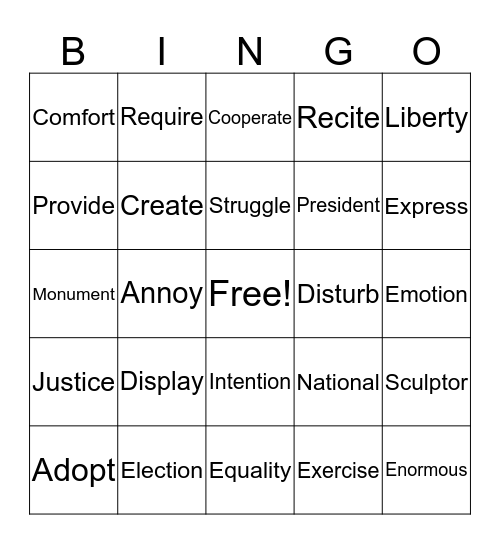 | B | I | N | G | O |
|---|---|---|---|---|
| Comfort | Require | Cooperate | Recite | Liberty |
| Provide | Create | Struggle | President | Express |
| Monument | Annoy | Free! | Disturb | Emotion |
| Justice | Display | Intention | National | Sculptor |
| Adopt | Election | Equality | Exercise | Enormous |